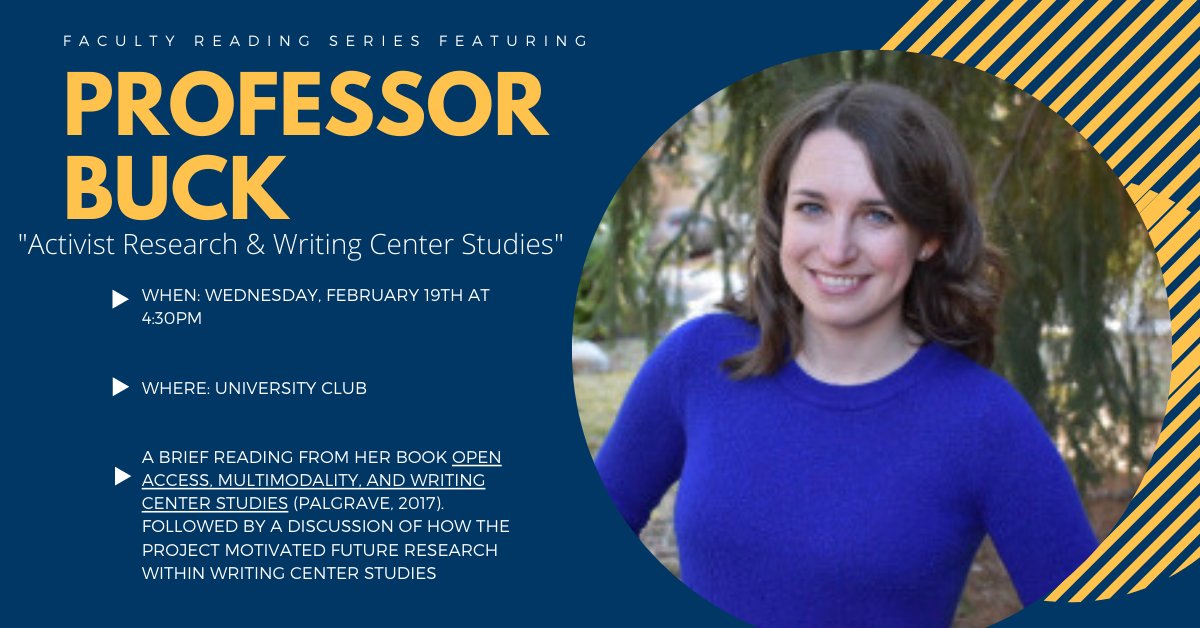 FACULTY READING SERIES FEATURING

PROFESSOR BUCK

"Activist Research & Writing Center Studies"

WHEN: WEDNESDAY, FEBRUARY 19TH AT 4:30PM

WHERE: UNIVERSITY CLUB

A BRIEF READING FROM HER BOOK OPEN ACCESS, MULTIMODALITY, AND WRITING CENTER STUDIES (PALGRAVE, 2017). FOLLOWED BY A DISCUSSION OF HOW THE PROJECT MOTIVATED FUTURE RESEARCH WITHIN WRITING CENTER STUDIES